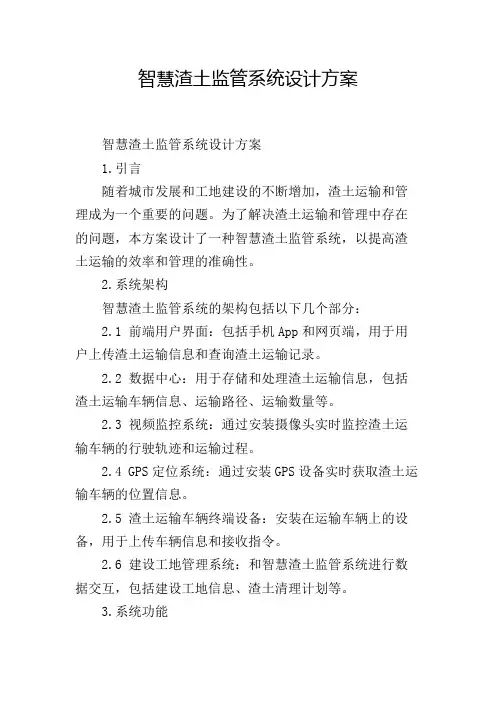 智慧渣土监管系统设计方案

智慧渣土监管系统设计方案

1.引言

随着城市发展和工地建设的不断增加，渣土运输和管理成为一个重要的问题。为了解决渣土运输和管理中存在的问题，本方案设计了一种智慧渣土监管系统，以提高渣土运输的效率和管理的准确性。

2.系统架构

智慧渣土监管系统的架构包括以下几个部分：

2.1 前端用户界面：包括手机App和网页端，用于用户上传渣土运输信息和查询渣土运输记录。

2.2 数据中心：用于存储和处理渣土运输信息，包括渣土运输车辆信息、运输路径、运输数量等。

2.3 视频监控系统：通过安装摄像头实时监控渣土运输车辆的行驶轨迹和运输过程。

2.4 GPS定位系统：通过安装GPS设备实时获取渣土运输车辆的位置信息。

2.5 渣土运输车辆终端设备：安装在运输车辆上的设备，用于上传车辆信息和接收指令。

2.6 建设工地管理系统：和智慧渣土监管系统进行数据交互，包括建设工地信息、渣土清理计划等。

3.系统功能